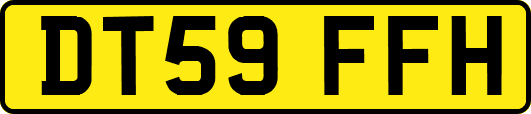 DT59 FFH